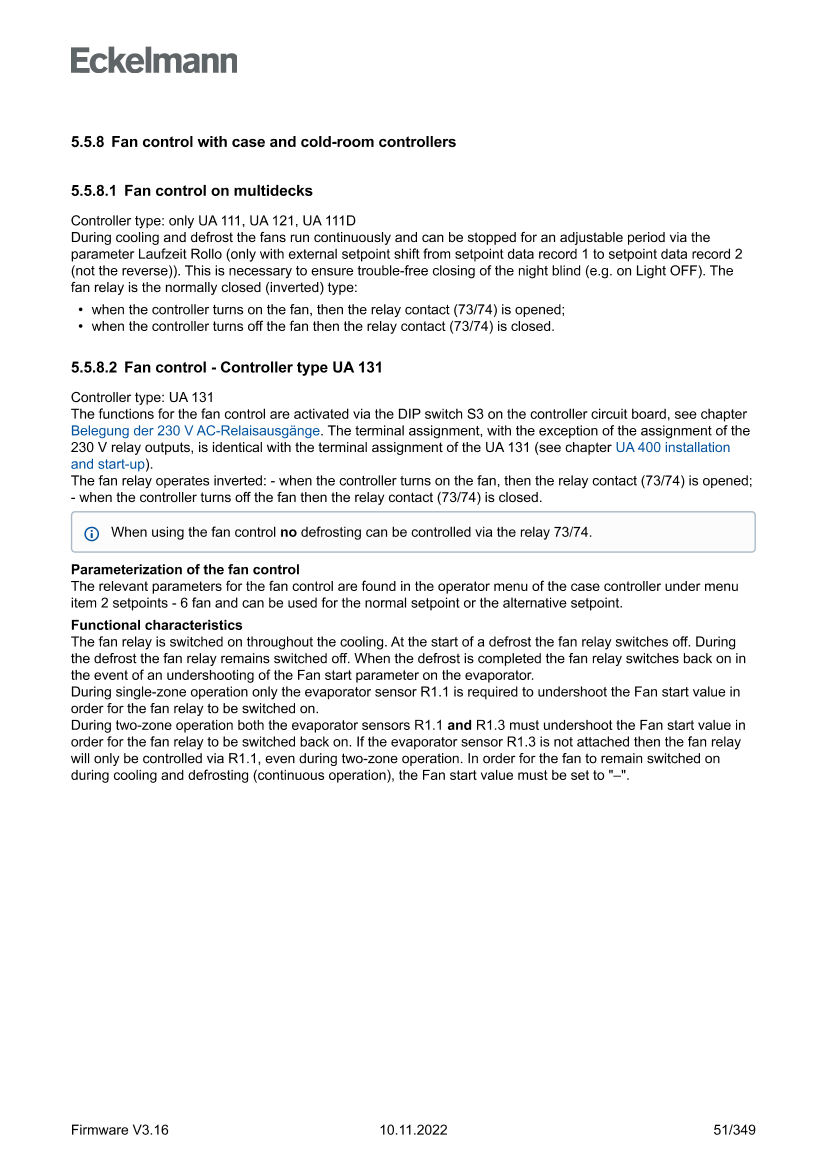 Eckelmann

5.5.8 Fan control with case and cold-room controllers

5.5.8.1 Fan control on multidecks

Controller type: only UA 111, UA 121, UA 111D
During cooling and defrost the fans run continuously and can be stopped for an adjustable period via the parameter Laufzeit Rollo (only with external setpoint shift from setpoint data record 1 to setpoint data record 2 (not the reverse)). This is necessary to ensure trouble-free closing of the night blind (e.g. on Light OFF). The fan relay is the normally closed (inverted) type:

• when the controller turns on the fan, then the relay contact (73/74) is opened;
• when the controller turns off the fan then the relay contact (73/74) is closed.

5.5.8.2 Fan control - Controller type UA 131

Controller type: UA 131
The functions for the fan control are activated via the DIP switch S3 on the controller circuit board, see chapter Belegung der 230 V AC-Relaisausgänge. The terminal assignment, with the exception of the assignment of the 230 V relay outputs, is identical with the terminal assignment of the UA 131 (see chapter UA 400 installation and start-up).
The fan relay operates inverted: - when the controller turns on the fan, then the relay contact (73/74) is opened; - when the controller turns off the fan then the relay contact (73/74) is closed.

When using the fan control no defrosting can be controlled via the relay 73/74.

Parameterization of the fan control
The relevant parameters for the fan control are found in the operator menu of the case controller under menu item 2 setpoints - 6 fan and can be used for the normal setpoint or the alternative setpoint.

Functional characteristics
The fan relay is switched on throughout the cooling. At the start of a defrost the fan relay switches off. During the defrost the fan relay remains switched off. When the defrost is completed the fan relay switches back on in the event of an undershooting of the Fan start parameter on the evaporator.
During single-zone operation only the evaporator sensor R1.1 is required to undershoot the Fan start value in order for the fan relay to be switched on.
During two-zone operation both the evaporator sensors R1.1 and R1.3 must undershoot the Fan start value in order for the fan relay to be switched back on. If the evaporator sensor R1.3 is not attached then the fan relay will only be controlled via R1.1, even during two-zone operation. In order for the fan to remain switched on during cooling and defrosting (continuous operation), the Fan start value must be set to "–".

Firmware V3.16 10.11.2022 51/349